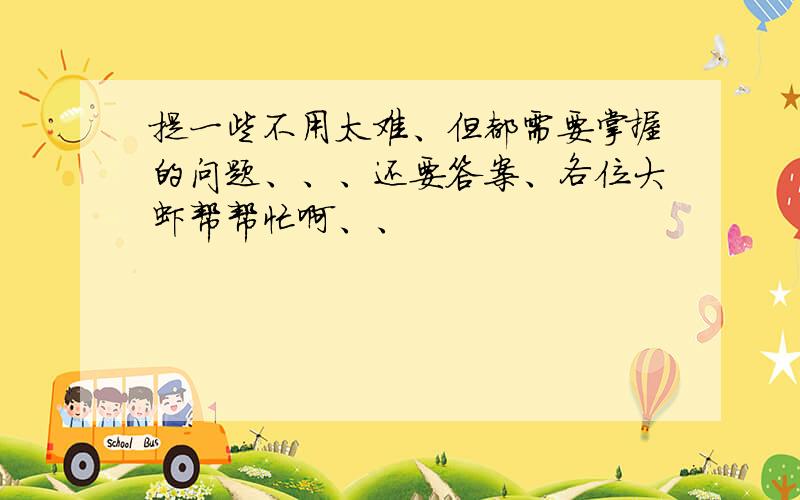 提一些不用太难、但都需要掌握的问题、、、还要答案、各位大虾帮帮忙啊、、

5

9

School Bus